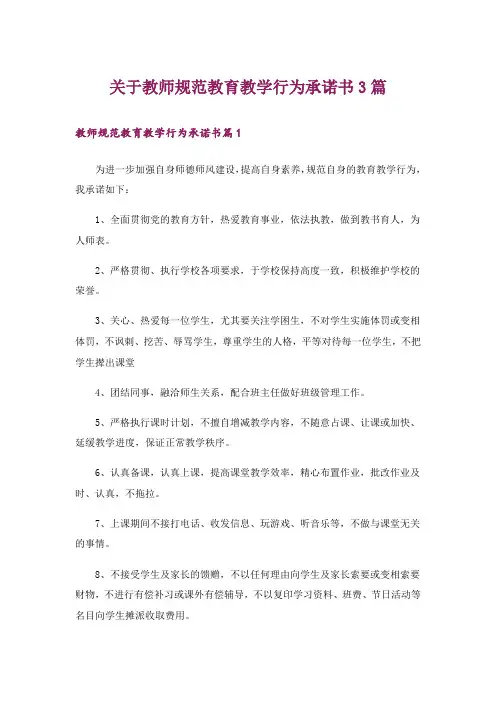 关于教师规范教育教学行为承诺书3篇

教师规范教育教学行为承诺书篇1

为进一步加强自身师德师风建设，提高自身素养，规范自身的教育教学行为，我承诺如下：

1、全面贯彻党的教育方针，热爱教育事业，依法执教，做到教书育人，为人师表。

2、严格贯彻、执行学校各项要求，于学校保持高度一致，积极维护学校的荣誉。

3、关心、热爱每一位学生，尤其要关注学困生，不对学生实施体罚或变相体罚，不讽刺、挖苦、辱骂学生，尊重学生的人格，平等对待每一位学生，不把学生撵出课堂

4、团结同事，融洽师生关系，配合班主任做好班级管理工作。

5、严格执行课时计划，不擅自增减教学内容，不随意占课、让课或加快、延缓教学进度，保证正常教学秩序。

6、认真备课，认真上课，提高课堂教学效率，精心布置作业，批改作业及时、认真，不拖拉。

7、上课期间不接打电话、收发信息、玩游戏、听音乐等，不做与课堂无关的事情。

8、不接受学生及家长的馈赠，不以任何理由向学生及家长索要或变相索要财物，不进行有偿补习或课外有偿辅导，不以复印学习资料、班费、节日活动等名目向学生摊派收取费用。